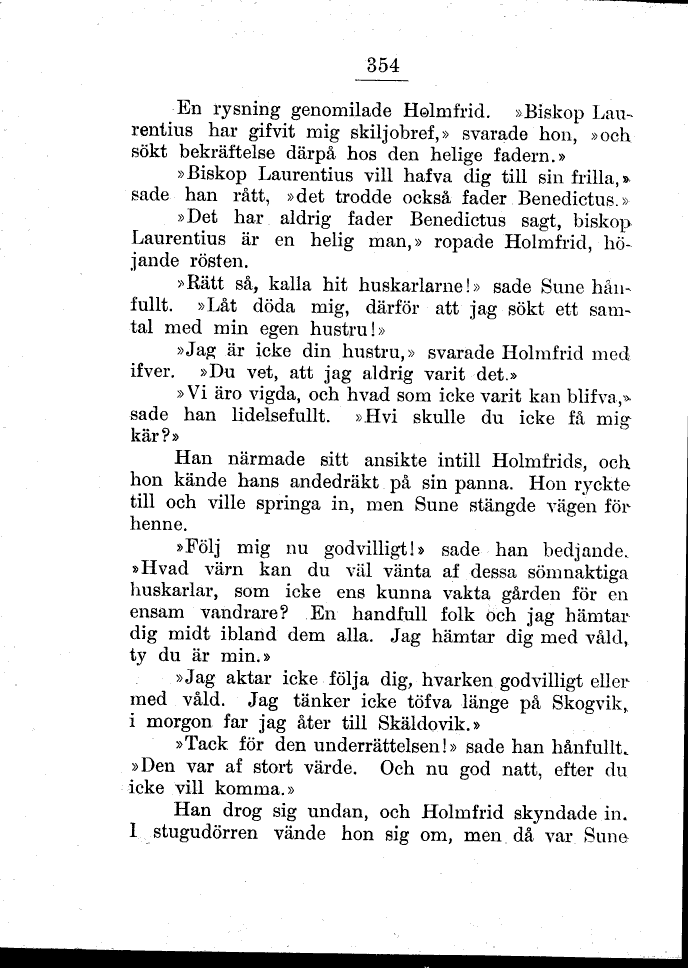 354

En rysning genomilade Holmfrid. »Biskop Laurentius har gifvit mig skiljobref,» svarade hon, »och sökt bekräftelse därpå hos den helige fadern.»

»Biskop Laurentius vill hafva dig till sin frilla,» sade han rått, »det trodde också fader Benedictus.»

»Det har aldrig fader Benedictus sagt, biskop Laurentius är en helig man,» ropade Holmfrid, höjande rösten.

»Rätt så, kalla hit huskarlarne!» sade Sune hånfullt. »Låt döda mig, därför att jag sökt ett samtal med min egen hustru!»

»Jag är icke din hustru,» svarade Holmfrid med ifver. »Du vet, att jag aldrig varit det.»

»Vi äro vigda, och hvad som icke varit kan blifva,» sade han lidelsefullt. »Hvi skulle du icke få mig kär?»

Han närmade sitt ansikte intill Holmfrids, och hon kände hans andedräkt på sin panna. Hon ryckte till och ville springa in, men Sune stängde vägen för henne.

»Följ mig nu godvilligt!» sade han bedjande. »Hvad värn kan du väl vänta af dessa sömnaktiga huskarlar, som icke ens kunna vakta gården för en ensam vandrare? En handfull folk och jag hämtar dig midt ibland dem alla. Jag hämtar dig med våld, ty du är min.»

»Jag aktar icke följa dig, hvarken godvilligt eller med våld. Jag tänker icke töfva länge på Skogvik, i morgon far jag åter till Skäldovik.»

»Tack för den underrättelsen!» sade han hånfullt. »Den var af stort värde. Och nu god natt, efter du icke vill komma.»

Han drog sig undan, och Holmfrid skyndade in. I stugudörren vände hon sig om, men då var Sune